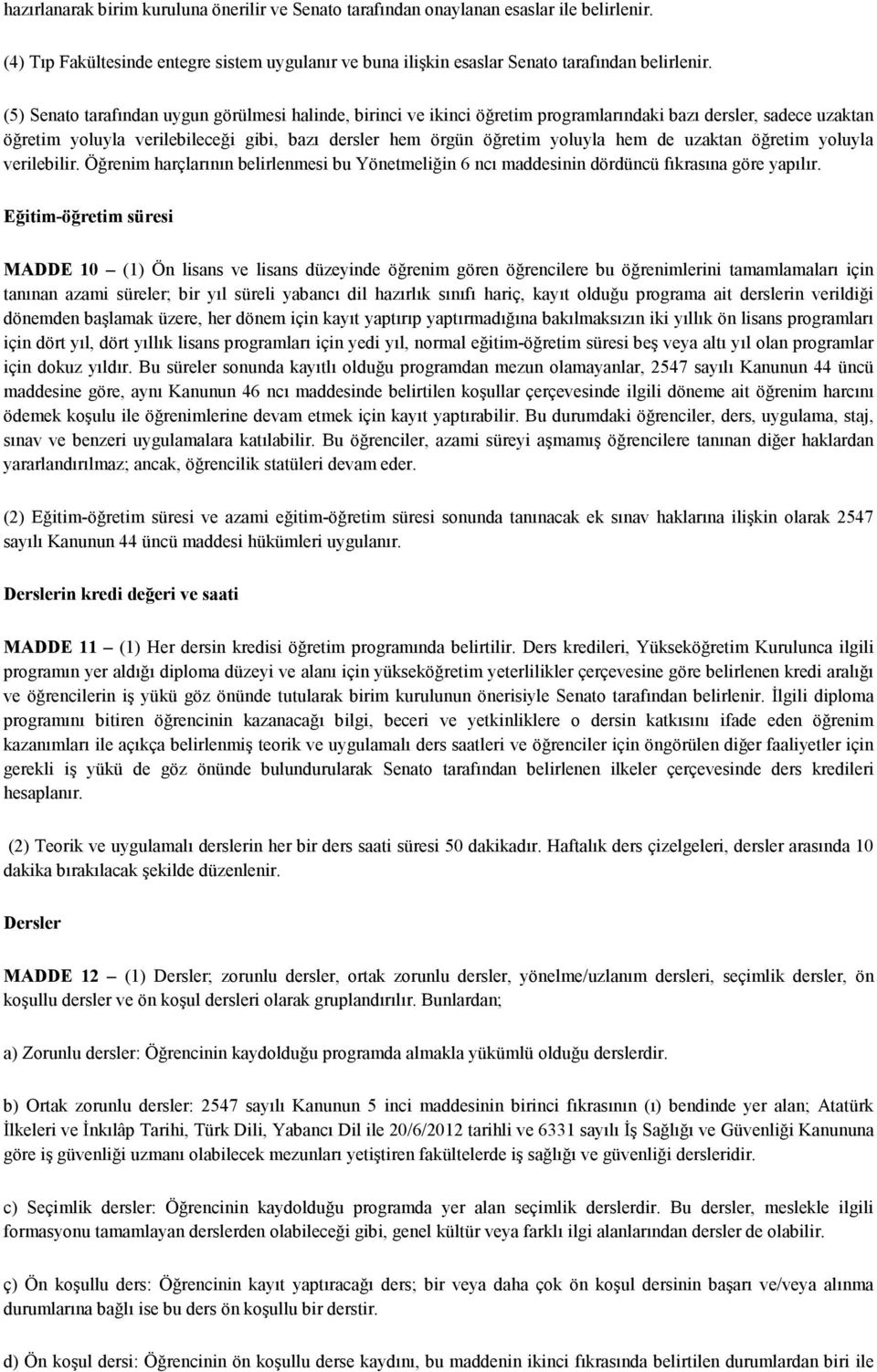 hazırlanarak birim kuruluna önerilir ve Senato tarafından onaylanan esaslar ile belirlenir.

(4) Tıp Fakültesinde entegre sistem uygulanır ve buna ilişkin esaslar Senato tarafından belirlenir.

(5) Senato tarafından uygun görülmesi halinde, birinci ve ikinci öğretim programlarındaki bazı dersler, sadece uzaktan öğretim yoluyla verilebileceği gibi, bazı dersler hem örgün öğretim yoluyla hem de uzaktan öğretim yoluyla verilebilir. Öğrenim harçlarının belirlenmesi bu Yönetmeliğin 6 ncı maddesinin dördüncü fıkrasına göre yapılır.

Eğitim-öğretim süresi

MADDE 10 – (1) Ön lisans ve lisans düzeyinde öğrenim gören öğrencilere bu öğrenimlerini tamamlamaları için tanınan azami süreler; bir yıl süreli yabancı dil hazırlık sınıfı hariç, kayıt olduğu programa ait derslerin verildiği dönemden başlamak üzere, her dönem için kayıt yaptırıp yaptırmadığına bakılmaksızın iki yıllık ön lisans programları için dört yıl, dört yıllık lisans programları için yedi yıl, normal eğitim-öğretim süresi beş veya altı yıl olan programlar için dokuz yıldır. Bu süreler sonunda kayıtlı olduğu programdan mezun olamayanlar, 2547 sayılı Kanunun 44 üncü maddesine göre, aynı Kanunun 46 ncı maddesinde belirtilen koşullar çerçevesinde ilgili döneme ait öğrenim harcını ödemek koşulu ile öğrenimlerine devam etmek için kayıt yaptırabilir. Bu durumdaki öğrenciler, ders, uygulama, staj, sınav ve benzeri uygulamalara katılabilir. Bu öğrenciler, azami süreyi aşmamış öğrencilere tanınan diğer haklardan yararlandırılmaz; ancak, öğrencilik statüleri devam eder.

(2) Eğitim-öğretim süresi ve azami eğitim-öğretim süresi sonunda tanınacak ek sınav haklarına ilişkin olarak 2547 sayılı Kanunun 44 üncü maddesi hükümleri uygulanır.

Derslerin kredi değeri ve saati

MADDE 11 – (1) Her dersin kredisi öğretim programında belirtilir. Ders kredileri, Yükseköğretim Kurulunca ilgili programın yer aldığı diploma düzeyi ve alanı için yükseköğretim yeterlilikler çerçevesine göre belirlenen kredi aralığı ve öğrencilerin iş yükü göz önünde tutularak birim kurulunun önerisiyle Senato tarafından belirlenir. İlgili diploma programını bitiren öğrencinin kazanacağı bilgi, beceri ve yetkinliklere o dersin katkısını ifade eden öğrenim kazanımları ile açıkça belirlenmiş teorik ve uygulamalı ders saatleri ve öğrenciler için öngörülen diğer faaliyetler için gerekli iş yükü de göz önünde bulundurularak Senato tarafından belirlenen ilkeler çerçevesinde ders kredileri hesaplanır.

(2) Teorik ve uygulamalı derslerin her bir ders saati süresi 50 dakikadır. Haftalık ders çizelgeleri, dersler arasında 10 dakika bırakılacak şekilde düzenlenir.

Dersler

MADDE 12 – (1) Dersler; zorunlu dersler, ortak zorunlu dersler, yönelme/uzlanım dersleri, seçimlik dersler, ön koşullu dersler ve ön koşul dersleri olarak gruplandırılır. Bunlardan;

a) Zorunlu dersler: Öğrencinin kaydolduğu programda almakla yükümlü olduğu derslerdir.

b) Ortak zorunlu dersler: 2547 sayılı Kanunun 5 inci maddesinin birinci fıkrasının (ı) bendinde yer alan; Atatürk İlkeleri ve İnkılâp Tarihi, Türk Dili, Yabancı Dil ile 20/6/2012 tarihli ve 6331 sayılı İş Sağlığı ve Güvenliği Kanununa göre iş güvenliği uzmanı olabilecek mezunları yetiştiren fakültelerde iş sağlığı ve güvenliği dersleridir.

c) Seçimlik dersler: Öğrencinin kaydolduğu programda yer alan seçimlik derslerdir. Bu dersler, meslekle ilgili formasyonu tamamlayan derslerden olabileceği gibi, genel kültür veya farklı ilgi alanlarından dersler de olabilir.

ç) Ön koşullu ders: Öğrencinin kayıt yaptıracağı ders; bir veya daha çok ön koşul dersinin başarı ve/veya alınma durumlarına bağlı ise bu ders ön koşullu bir derstir.

d) Ön koşul dersi: Öğrencinin ön koşullu derse kaydını, bu maddenin ikinci fıkrasında belirtilen durumlardan biri ile